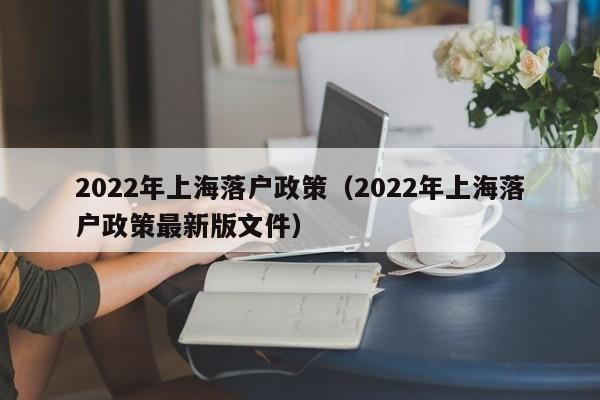 2022年上海落户政策（2022年上海落户政策最新版文件）